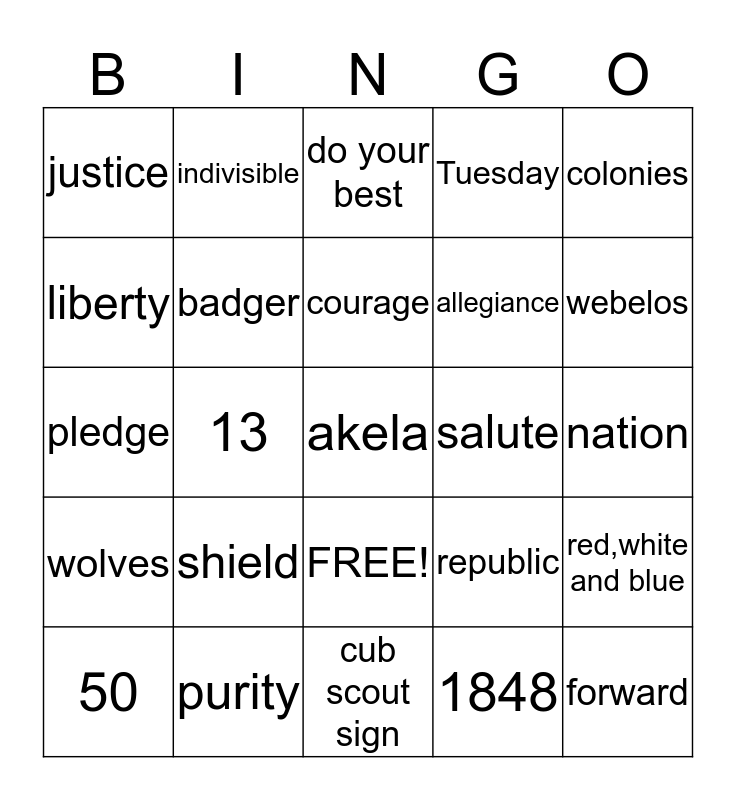 | B | I | N | G | O |
|---|---|---|---|---|
| justice | indivisible | do your best | Tuesday | colonies |
| liberty | badger | courage | allegiance | webelos |
| pledge | 13 | akela | salute | nation |
| wolves | shield | FREE! | republic | red,white and blue |
| 50 | purity | cub scout sign | 1848 | forward |